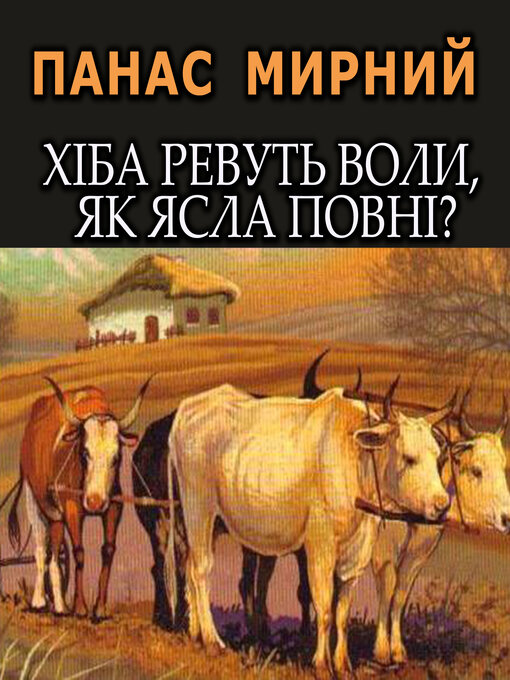 ПАНАС МИРНИЙ

ХІБА РЕВУТЬ ВОЛИ, ЯК ЯСЛА ПОВНІ?